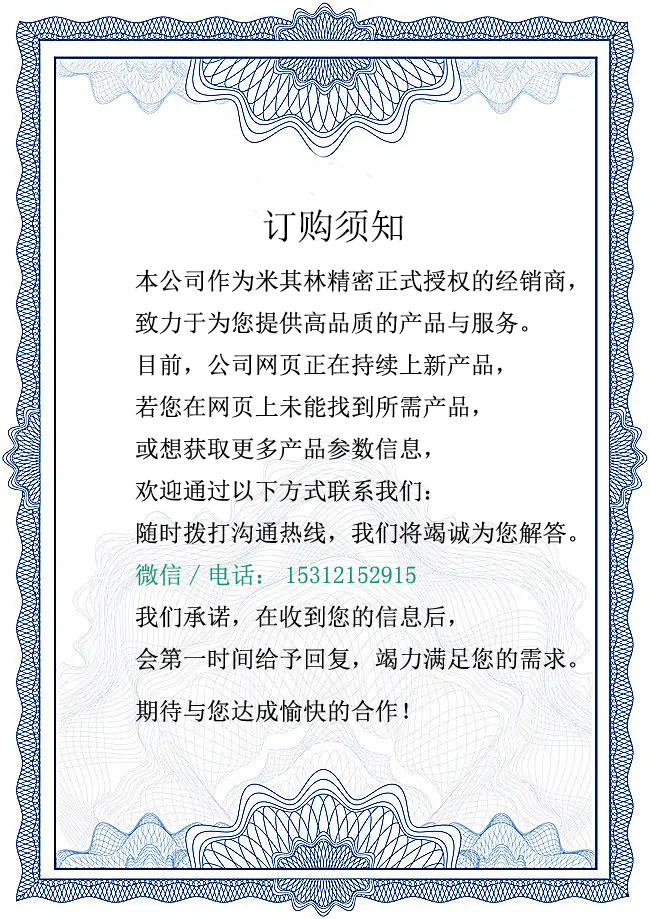 订购须知

本公司作为米其林精密正式授权的经销商，
致力于为您提供高品质的产品与服务。
目前，公司网页正在持续上新产品，
若您在网页上未能找到所需产品，
或想获取更多产品参数信息，
欢迎通过以下方式联系我们：
随时拨打沟通热线，我们将竭诚为您解答。
微信 / 电话： 15312152915
我们承诺，在收到您的信息后，
会第一时间给予回复，竭力满足您的需求。
期待与您达成愉快的合作！